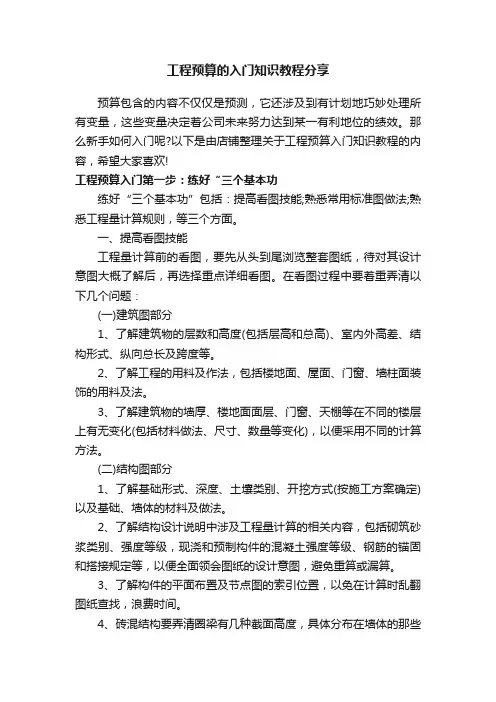 工程预算的入门知识教程分享

预算包含的内容不仅仅是预测，它还涉及到有计划地巧妙处理所有变量，这些变量决定着公司未来努力达到某一有利地位的绩效。那么新手如何入门呢?以下是由店铺整理关于工程预算入门知识教程的内容，希望大家喜欢!

工程预算入门第一步：练好“三个基本功

练好“三个基本功”包括：提高看图技能;熟悉常用标准图做法;熟悉工程量计算规则，等三个方面。

一、提高看图技能

工程量计算前的看图，要先从头到尾浏览整套图纸，待对其设计意图大概了解后，再选择重点详细看图。在看图过程中要着重弄清以下几个问题：

(一)建筑图部分

1、了解建筑物的层数和高度(包括层高和总高)、室内外高差、结构形式、纵向总长及跨度等。

2、了解工程的用料及作法，包括楼地面、屋面、门窗、墙柱面装饰的用料及法。

3、了解建筑物的墙厚、楼地面面层、门窗、天棚等在不同的楼层上有无变化(包括材料做法、尺寸、数量等变化)，以便采用不同的计算方法。

(二)结构图部分

1、了解基础形式、深度、土壤类别、开挖方式(按施工方案确定)以及基础、墙体的材料及做法。

2、了解结构设计说明中涉及工程量计算的相关内容，包括砌筑砂浆类别、强度等级，现浇和预制构件的混凝土强度等级、钢筋的锚固和搭接规定等，以便全面领会图纸的设计意图，避免重算或漏算。

3、了解构件的平面布置及节点图的索引位置，以免在计算时乱翻图纸查找，浪费时间。

4、砖混结构要弄清圈梁有几种截面高度，具体分布在墙体的那些